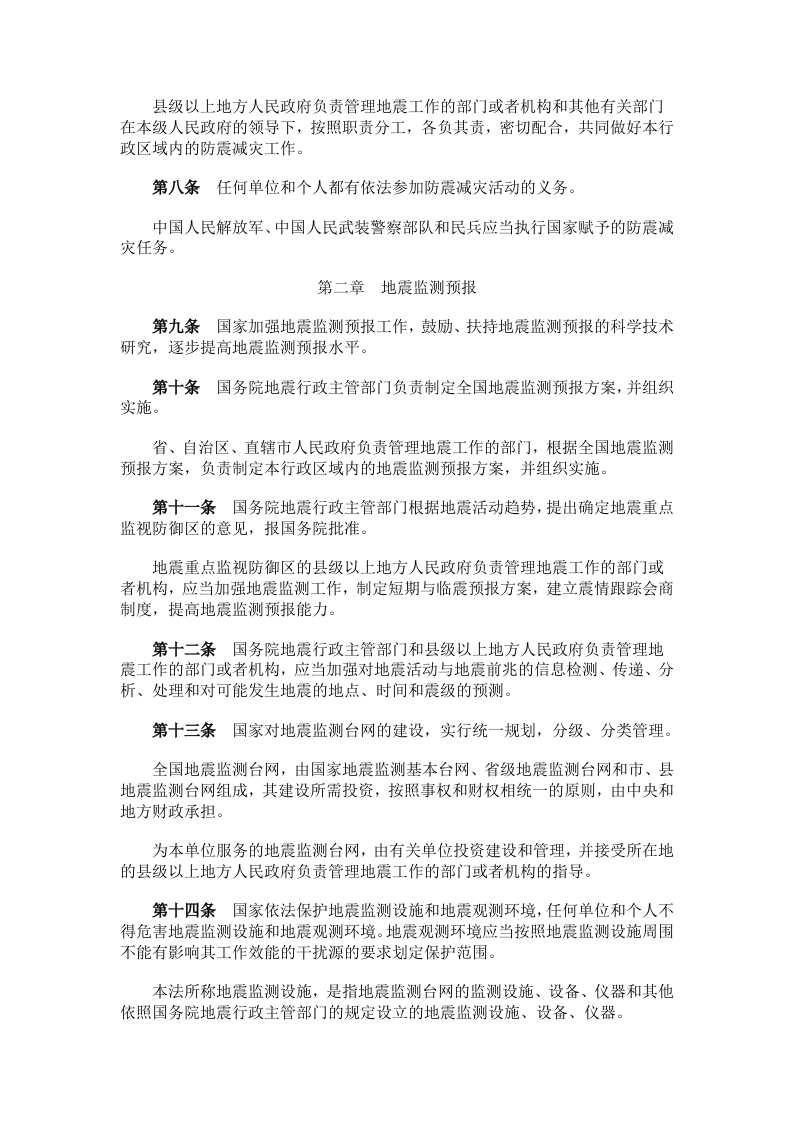 县级以上地方人民政府负责管理地震工作的部门或者机构和其他有关部门在本级人民政府的领导下，按照职责分工，各负其责，密切配合，共同做好本行政区域内的防震减灾工作。

第八条　任何单位和个人都有依法参加防震减灾活动的义务。

中国人民解放军、中国人民武装警察部队和民兵应当执行国家赋予的防震减灾任务。

第二章　地震监测预报

第九条　国家加强地震监测预报工作，鼓励、扶持地震监测预报的科学技术研究，逐步提高地震监测预报水平。

第十条　国务院地震行政主管部门负责制定全国地震监测预报方案，并组织实施。

省、自治区、直辖市人民政府负责管理地震工作的部门，根据全国地震监测预报方案，负责制定本行政区域内的地震监测预报方案，并组织实施。

第十一条　国务院地震行政主管部门根据地震活动趋势，提出确定地震重点监视防御区的意见，报国务院批准。

地震重点监视防御区的县级以上地方人民政府负责管理地震工作的部门或者机构，应当加强地震监测工作，制定短期与临震预报方案，建立震情跟踪会商制度，提高地震监测预报能力。

第十二条　国务院地震行政主管部门和县级以上地方人民政府负责管理地震工作的部门或者机构，应当加强对地震活动与地震前兆的信息检测、传递、分析、处理和对可能发生地震的地点、时间和震级的预测。

第十三条　国家对地震监测台网的建设，实行统一规划，分级、分类管理。

全国地震监测台网，由国家地震监测基本台网、省级地震监测台网和市、县地震监测台网组成，其建设所需投资，按照事权和财权相统一的原则，由中央和地方财政承担。

为本单位服务的地震监测台网，由有关单位投资建设和管理，并接受所在地的县级以上地方人民政府负责管理地震工作的部门或者机构的指导。

第十四条　国家依法保护地震监测设施和地震观测环境，任何单位和个人不得危害地震监测设施和地震观测环境。地震观测环境应当按照地震监测设施周围不能有影响其工作效能的干扰源的要求划定保护范围。

本法所称地震监测设施，是指地震监测台网的监测设施、设备、仪器和其他依照国务院地震行政主管部门的规定设立的地震监测设施、设备、仪器。